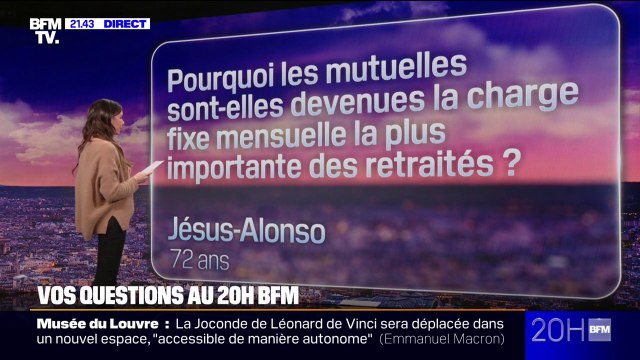 BFM TV.
21.43 DIRECT

Pourquoi les mutuelles sont-elles devenues la charge fixe mensuelle la plus importante des retraités ?

Jésus-Alonso
72 ans

VOS QUESTIONS AU 20H BFM

Musée du Louvre : La Joconde de Léonard de Vinci sera déplacée dans un nouvel espace, "accessible de manière autonome" (Emmanuel Macron)

20H BFM